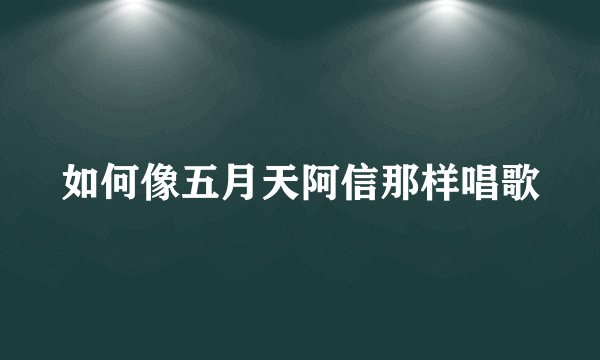 如何像五月天阿信那样唱歌